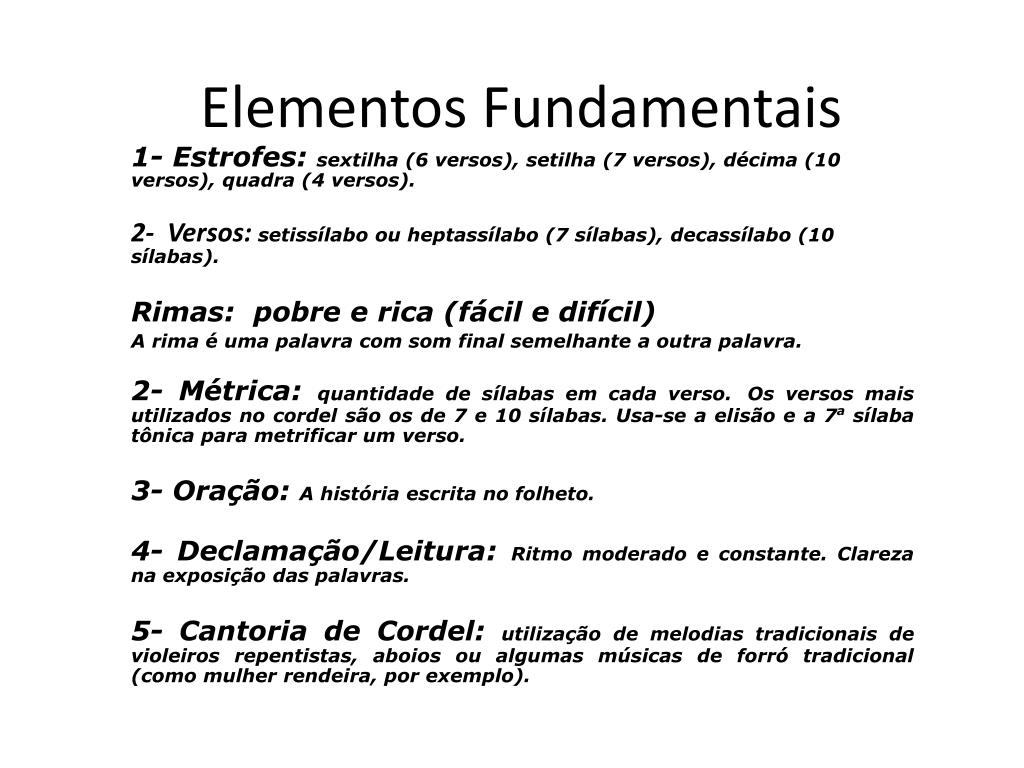 Elementos Fundamentais

1- Estrofes: sextilha (6 versos), setilha (7 versos), décima (10 versos), quadra (4 versos).

2- Versos: setissílabo ou heptassílabo (7 sílabas), decassílabo (10 sílabas).

Rimas: pobre e rica (fácil e difícil)
A rima é uma palavra com som final semelhante a outra palavra.

2- Métrica: quantidade de sílabas em cada verso. Os versos mais utilizados no cordel são os de 7 e 10 sílabas. Usa-se a elisão e a 7ª sílaba tônica para metrificar um verso.

3- Oração: A história escrita no folheto.

4- Declamação/Leitura: Ritmo moderado e constante. Clareza na exposição das palavras.

5- Cantoria de Cordel: utilização de melodias tradicionais de violeiros repentistas, aboios ou algumas músicas de forró tradicional (como mulher rendeira, por exemplo).